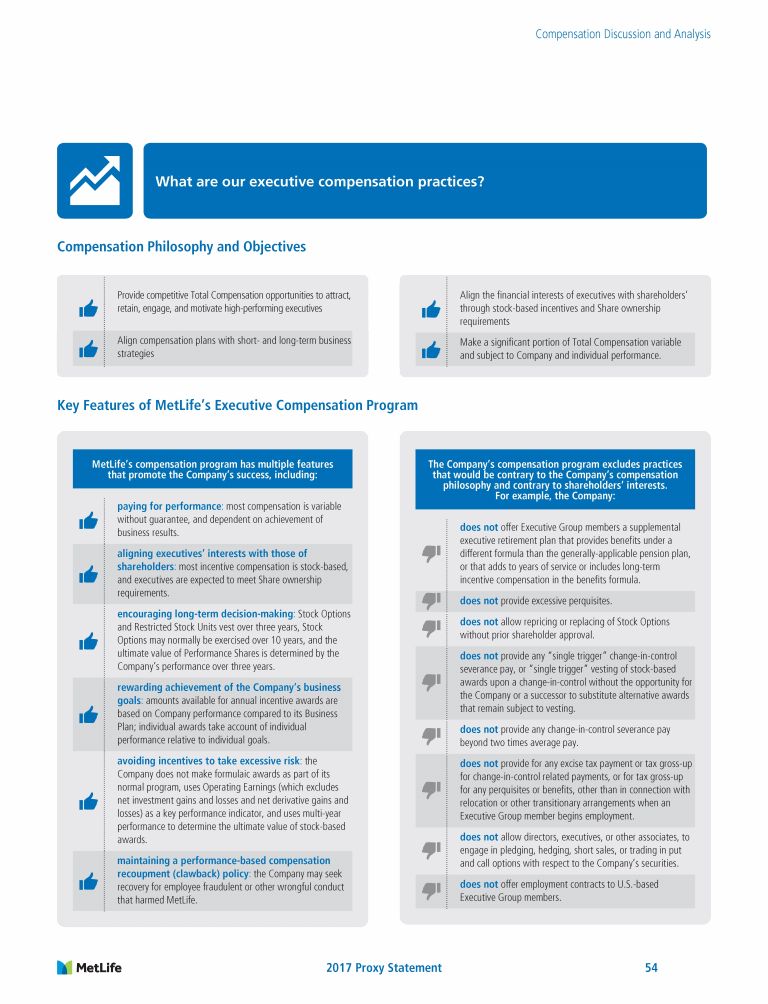 Compensation Discussion and Analysis

What are our executive compensation practices?

Compensation Philosophy and Objectives

Provide competitive Total Compensation opportunities to attract, retain, engage, and motivate high-performing executives

Align compensation plans with short- and long-term business strategies

Align the financial interests of executives with shareholders' through stock-based incentives and Share ownership requirements

Make a significant portion of Total Compensation variable and subject to Company and individual performance.

Key Features of MetLife's Executive Compensation Program

MetLife's compensation program has multiple features that promote the Company's success, including:

paying for performance: most compensation is variable without guarantee, and dependent on achievement of business results.

aligning executives' interests with those of shareholders: most incentive compensation is stock-based, and executives are expected to meet Share ownership requirements.

encouraging long-term decision-making: Stock Options and Restricted Stock Units vest over three years, Stock Options may normally be exercised over 10 years, and the ultimate value of Performance Shares is determined by the Company's performance over three years.

rewarding achievement of the Company's business goals: amounts available for annual incentive awards are based on Company performance compared to its Business Plan; individual awards take account of individual performance relative to individual goals.

avoiding incentives to take excessive risk: the Company does not make formulaic awards as part of its normal program, uses Operating Earnings (which excludes net investment gains and losses and net derivative gains and losses) as a key performance indicator, and uses multi-year performance to determine the ultimate value of stock-based awards.

maintaining a performance-based compensation recoupment (clawback) policy: the Company may seek recovery for employee fraudulent or other wrongful conduct that harmed MetLife.

The Company's compensation program excludes practices that would be contrary to the Company's compensation philosophy and contrary to shareholders' interests. For example, the Company:

does not offer Executive Group members a supplemental executive retirement plan that provides benefits under a different formula than the generally-applicable pension plan, or that adds to years of service or includes long-term incentive compensation in the benefits formula.

does not provide excessive perquisites.

does not allow repricing or replacing of Stock Options without prior shareholder approval.

does not provide any "single trigger" change-in-control severance pay, or "single trigger" vesting of stock-based awards upon a change-in-control without the opportunity for the Company or a successor to substitute alternative awards that remain subject to vesting.

does not provide any change-in-control severance pay beyond two times average pay.

does not provide for any excise tax payment or tax gross-up for change-in-control related payments, or for tax gross-up for any perquisites or benefits, other than in connection with relocation or other transitionary arrangements when an Executive Group member begins employment.

does not allow directors, executives, or other associates, to engage in pledging, hedging, short sales, or trading in put and call options with respect to the Company's securities.

does not offer employment contracts to U.S.-based Executive Group members.

MetLife

2017 Proxy Statement

54